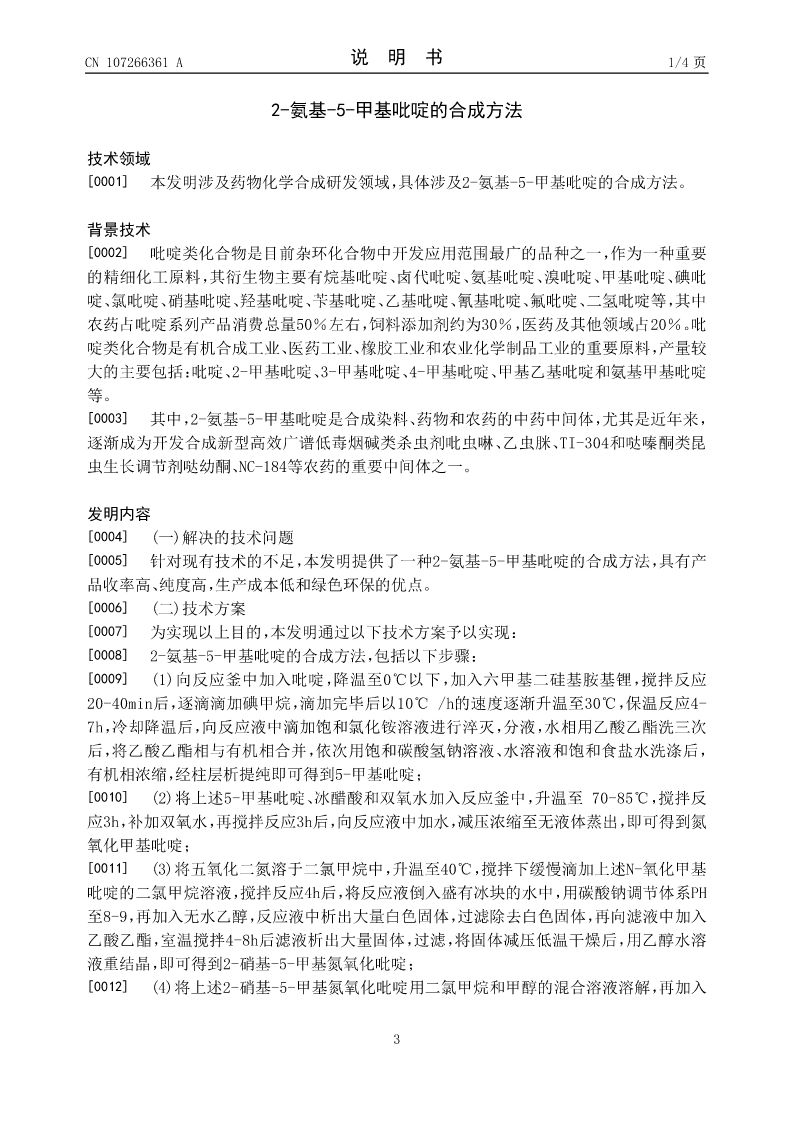 CN 107266361 A

说 明 书

1/4 页

2-氨基-5-甲基吡啶的合成方法

技术领域

[0001] 本发明涉及药物化学合成研发领域，具体涉及2-氨基-5-甲基吡啶的合成方法。

背景技术

[0002] 吡啶类化合物是目前杂环化合物中开发应用范围最广的品种之一，作为一种重要的精细化工原料，其衍生物主要有烷基吡啶、卤代吡啶、氨基吡啶、溴吡啶、甲基吡啶、碘吡啶、氯吡啶、硝基吡啶、羟基吡啶、苄基吡啶、乙基吡啶、氰基吡啶、氟吡啶、二氢吡啶等，其中农药占吡啶系列产品消费总量50%左右，饲料添加剂约为30%，医药及其他领域占20%。吡啶类化合物是有机合成工业、医药工业、橡胶工业和农业化学制品工业的重要原料，产量较大的主要包括：吡啶、2-甲基吡啶、3-甲基吡啶、4-甲基吡啶、甲基乙基吡啶和氨基甲基吡啶等。

[0003] 其中，2-氨基-5-甲基吡啶是合成染料、药物和农药的中药中间体，尤其是近年来，逐渐成为开发合成新型高效广谱低毒烟碱类杀虫剂吡虫啉、乙虫脒、TI-304和哒嗪酮类昆虫生长调节剂哒幼酮、NC-184等农药的重要中间体之一。

发明内容

[0004] (一)解决的技术问题

[0005] 针对现有技术的不足，本发明提供了一种2-氨基-5-甲基吡啶的合成方法，具有产品收率高、纯度高，生产成本低和绿色环保的优点。

[0006] (二)技术方案

[0007] 为实现以上目的，本发明通过以下技术方案予以实现：

[0008] 2-氨基-5-甲基吡啶的合成方法，包括以下步骤：

[0009] (1)向反应釜中加入吡啶，降温至0℃以下，加入六甲基二硅基胺基锂，搅拌反应20-40min后，逐滴滴加碘甲烷，滴加完毕后以10℃ /h的速度逐渐升温至30℃，保温反应4-7h，冷却降温后，向反应液中滴加饱和氯化铵溶液进行淬灭，分液，水相用乙酸乙酯洗三次后，将乙酸乙酯相与有机相合并，依次用饱和碳酸氢钠溶液、水溶液和饱和食盐水洗涤后，有机相浓缩，经柱层析提纯即可得到5-甲基吡啶；

[0010] (2)将上述5-甲基吡啶、冰醋酸和双氧水加入反应釜中，升温至 70-85℃，搅拌反应3h，补加双氧水，再搅拌反应3h后，向反应液中加水，减压浓缩至无液体蒸出，即可得到氮氧化甲基吡啶；

[0011] (3)将五氧化二氮溶于二氯甲烷中，升温至40℃，搅拌下缓慢滴加上述N-氧化甲基吡啶的二氯甲烷溶液，搅拌反应4h后，将反应液倒入盛有冰块的水中，用碳酸钠调节体系PH至8-9，再加入无水乙醇，反应液中析出大量白色固体，过滤除去白色固体，再向滤液中加入乙酸乙酯，室温搅拌4-8h后滤液析出大量固体，过滤，将固体减压低温干燥后，用乙醇水溶液重结晶，即可得到2-硝基-5-甲基氮氧化吡啶；

[0012] (4)将上述2-硝基-5-甲基氮氧化吡啶用二氯甲烷和甲醇的混合溶液溶解，再加入

3